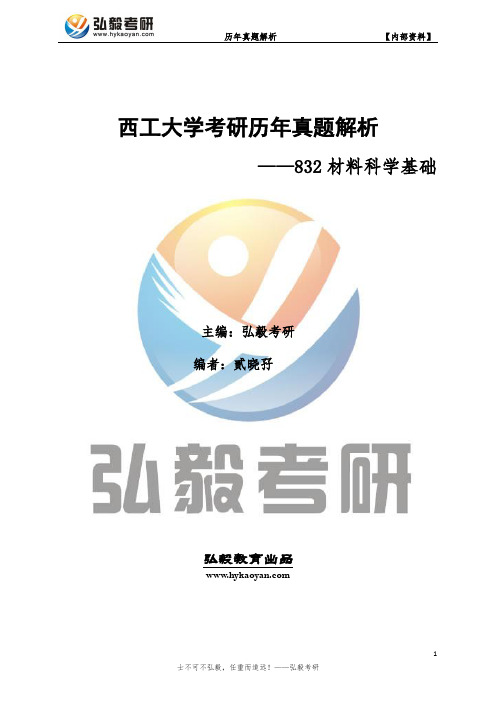 弘毅考研
www.hykaoyan.com
历年真题解析
【内部资料】

西工大学考研历年真题解析
——832 材料科学基础

主编：弘毅考研

编者：贰晓孖

弘毅考研

弘毅教育出品
www.hykaoyan.com

1

士不可不弘毅，任重而道远！——弘毅考研